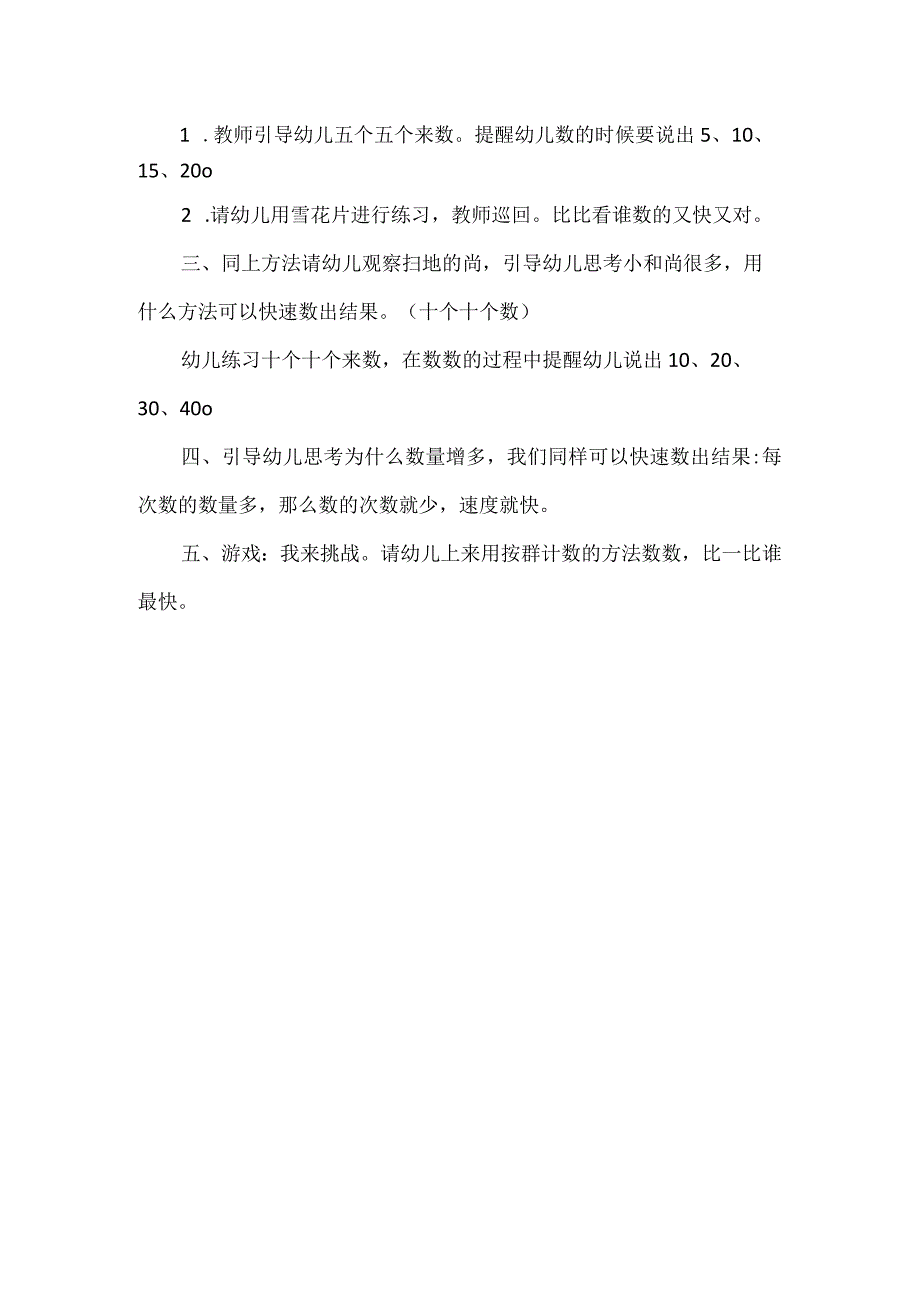 1 .教师引导幼儿五个五个来数。提醒幼儿数的时候要说出 5、10、15、20o

2 .请幼儿用雪花片进行练习，教师巡回。比比看谁数的又快又对。

三、同上方法请幼儿观察扫地的尚，引导幼儿思考小和尚很多，用什么方法可以快速数出结果。（十个十个数）

幼儿练习十个十个来数，在数数的过程中提醒幼儿说出 10、20、30、40o

四、引导幼儿思考为什么数量增多，我们同样可以快速数出结果:每次数的数量多，那么数的次数就少，速度就快。

五、游戏：我来挑战。请幼儿上来用按群计数的方法数数，比一比谁最快。